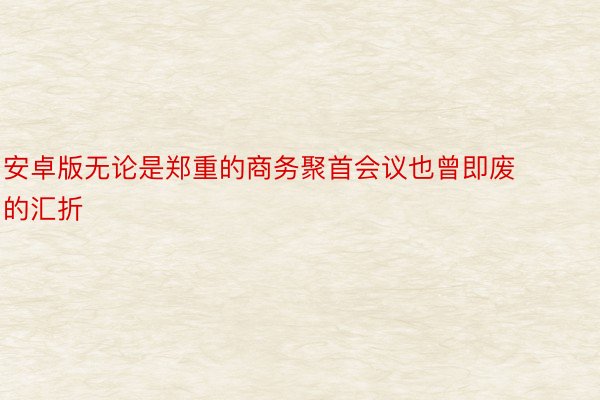 安卓版无论是郑重的商务聚首会议也曾即废的汇折